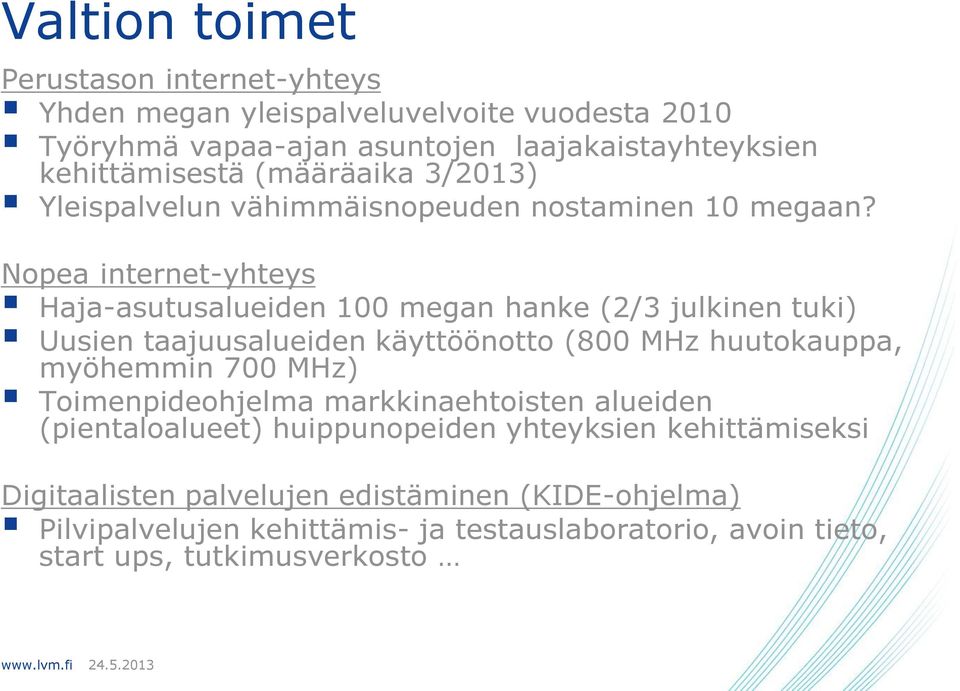 Valtion toimet

Perustason internet-yhteys
- Yhden megan yleispalveluvelvoite vuodesta 2010
- Työryhmä vapaa-ajan asuntojen laajakaistayhteyksien kehittämisestä (määräaika 3/2013)
- Yleispalvelun vähimmäisnopeuden nostaminen 10 megaan?

Nopea internet-yhteys
- Haja-asutusalueiden 100 megan hanke (2/3 julkinen tuki)
- Uusien taajuusalueiden käyttöönotto (800 MHz huutokauppa, myöhemmin 700 MHz)
- Toimenpideohjelma markkinaehtoisten alueiden (pientaloalueet) huippunopeiden yhteyksien kehittämiseksi

Digitaalisten palvelujen edistäminen (KIDE-ohjelma)
- Pilvipalvelujen kehittämis- ja testauslaboratorio, avoin tieto, start ups, tutkimusverkosto …

www.lvm.fi 24.5.2013